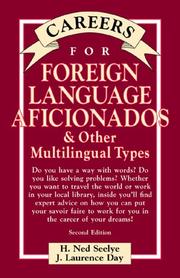 CAREERS
FOR
FOREIGN LANGUAGE AFICIONADOS
& Other Multilingual Types

Do you have a way with words? Do you like solving problems? Whether you want to travel the world or work in your local library, inside you'll find expert advice on how you can put your savoir faire to work for you in the career of your dreams!

Second Edition

H. Ned Seelye
J. Laurence Day